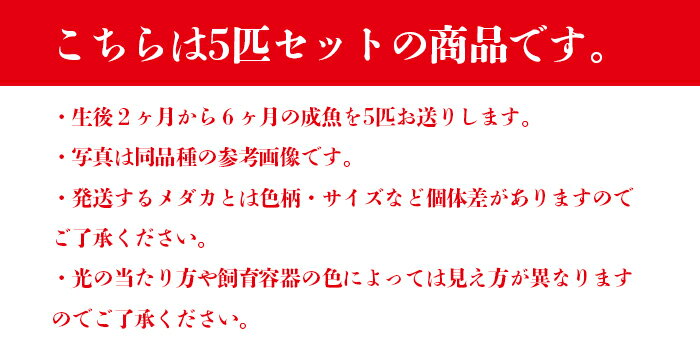 こちらは5匹セットの商品です。

・生後２ヶ月から６ヶ月の成魚を5匹お送りします。

・写真は同品種の参考画像です。

・発送するメダカとは色柄・サイズなど個体差がありますのでご了承ください。

・光の当たり方や飼育容器の色によっては見え方が異なりますのでご了承ください。